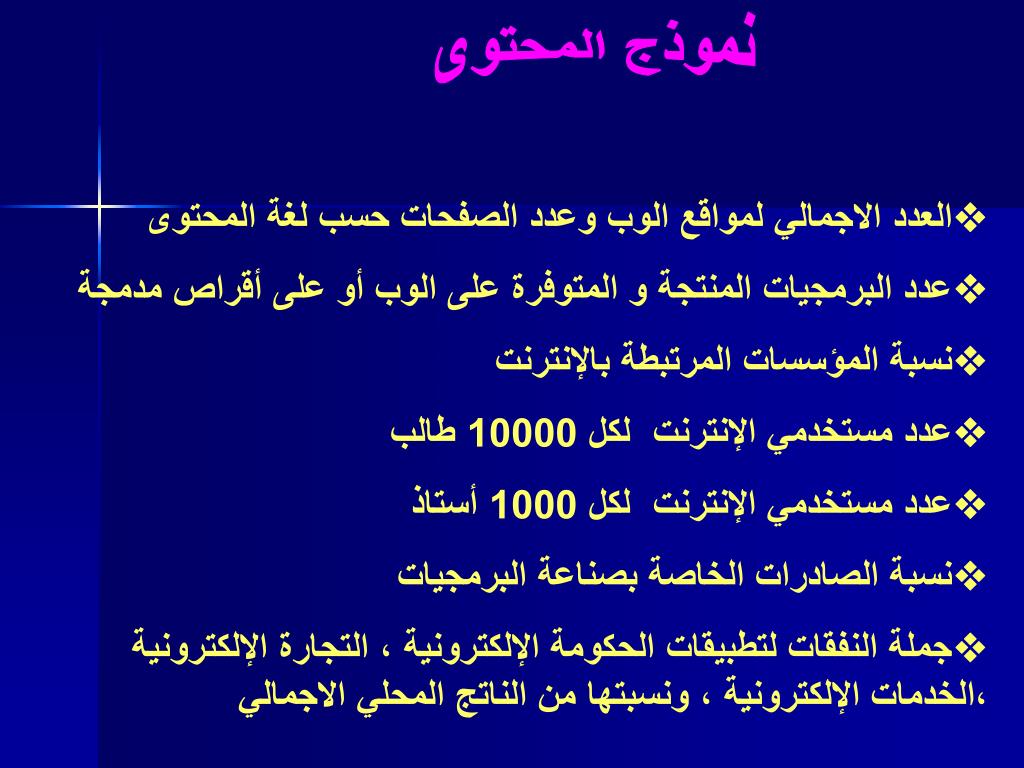 نموذج المحتوى

❖العدد الاجمالي لمواقع الوب وعدد الصفحات حسب لغة المحتوى

❖عدد البرمجيات المنتجة و المتوفرة على الوب أو على أقراص مدمجة

❖نسبة المؤسسات المرتبطة بالإنترنت

❖عدد مستخدمي الإنترنت لكل 10000 طالب

❖عدد مستخدمي الإنترنت لكل 1000 أستاذ

❖نسبة الصادرات الخاصة بصناعة البرمجيات

❖جملة النفقات لتطبيقات الحكومة الإلكترونية ، التجارة الإلكترونية ،الخدمات الإلكترونية ، ونسبتها من الناتج المحلي الاجمالي